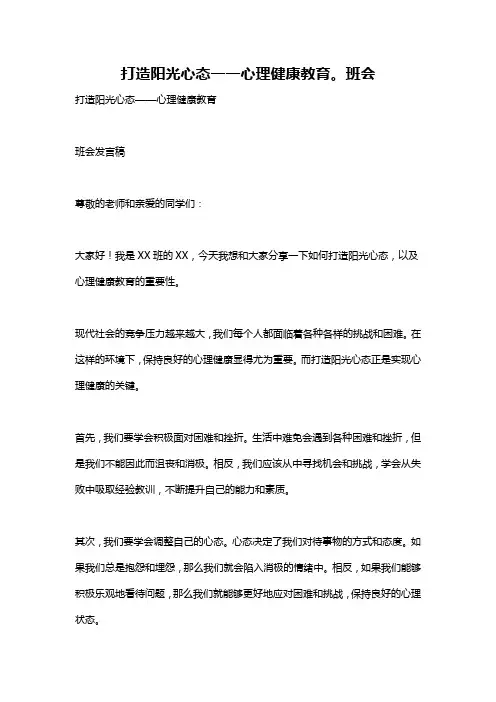 打造阳光心态——心理健康教育。班会

打造阳光心态——心理健康教育

班会发言稿

尊敬的老师和亲爱的同学们：

大家好！我是XX班的XX，今天我想和大家分享一下如何打造阳光心态，以及心理健康教育的重要性。

现代社会的竞争压力越来越大，我们每个人都面临着各种各样的挑战和困难。在这样的环境下，保持良好的心理健康显得尤为重要。而打造阳光心态正是实现心理健康的关键。

首先，我们要学会积极面对困难和挫折。生活中难免会遇到各种困难和挫折，但是我们不能因此而沮丧和消极。相反，我们应该从中寻找机会和挑战，学会从失败中吸取经验教训，不断提升自己的能力和素质。

其次，我们要学会调整自己的心态。心态决定了我们对待事物的方式和态度。如果我们总是抱怨和埋怨，那么我们就会陷入消极的情绪中。相反，如果我们能够积极乐观地看待问题，那么我们就能够更好地应对困难和挑战，保持良好的心理状态。